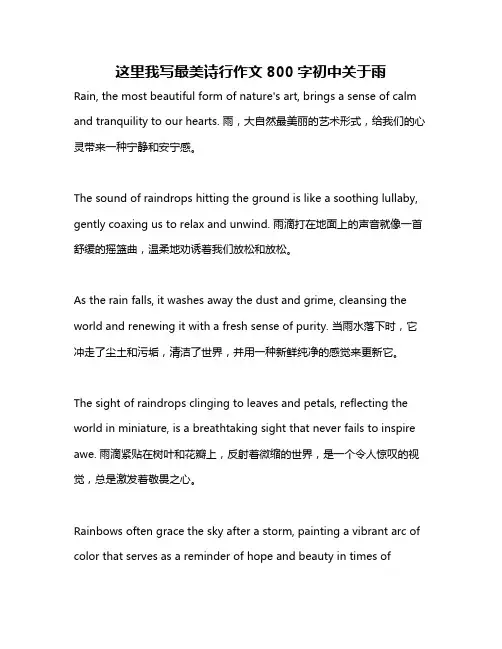 这里我写最美诗行作文 800 字初中关于雨

Rain, the most beautiful form of nature's art, brings a sense of calm and tranquility to our hearts. 雨，大自然最美丽的艺术形式，给我们的心灵带来一种宁静和安宁感。

The sound of raindrops hitting the ground is like a soothing lullaby, gently coaxing us to relax and unwind. 雨滴打在地面上的声音就像一首舒缓的摇篮曲，温柔地劝诱着我们放松和放松。

As the rain falls, it washes away the dust and grime, cleansing the world and renewing it with a fresh sense of purity. 当雨水落下时，它冲走了尘土和污垢，清洁了世界，并用一种新鲜纯净的感觉来更新它。

The sight of raindrops clinging to leaves and petals, reflecting the world in miniature, is a breathtaking sight that never fails to inspire awe. 雨滴紧贴在树叶和花瓣上，反射着微缩的世界，是一个令人惊叹的视觉，总是激发着敬畏之心。

Rainbows often grace the sky after a storm, painting a vibrant arc of color that serves as a reminder of hope and beauty in times of